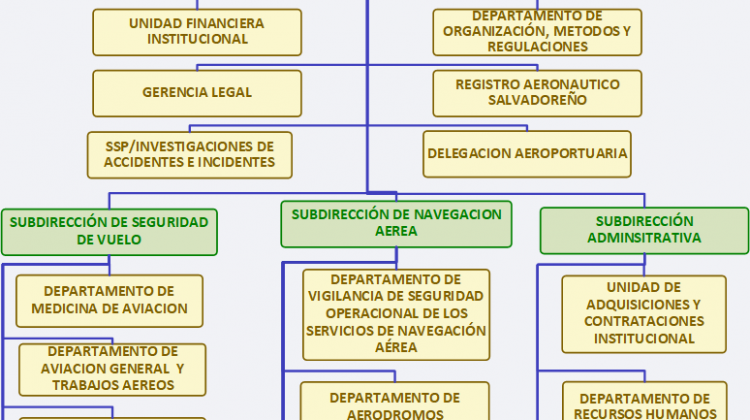 UNIDAD FINANCIERA INSTITUCIONAL

DEPARTAMENTO DE ORGANIZACIÓN, METODOS Y REGULACIONES

GERENCIA LEGAL

REGISTRO AERONAUTICO SALVADOREÑO

SSP/INVESTIGACIONES DE ACCIDENTES E INCIDENTES

DELEGACION AEROPORTUARIA

SUBDIRECCIÓN DE SEGURIDAD DE VUELO

SUBDIRECCIÓN DE NAVEGACION AEREA

SUBDIRECCIÓN ADMINSITRATIVA

DEPARTAMENTO DE MEDICINA DE AVIACION

DEPARTAMENTO DE AVIACION GENERAL Y TRABAJOS AEREOS

DEPARTAMENTO DE VIGILANCIA DE SEGURIDAD OPERACIONAL DE LOS SERVICIOS DE NAVEGACIÓN AÉREA

DEPARTAMENTO DE AERODROMOS

UNIDAD DE ADQUISICIONES Y CONTRATACIONES INSTITUCIONAL

DEPARTAMENTO DE RECURSOS HUMANOS